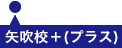 矢吹校＋(プラス)